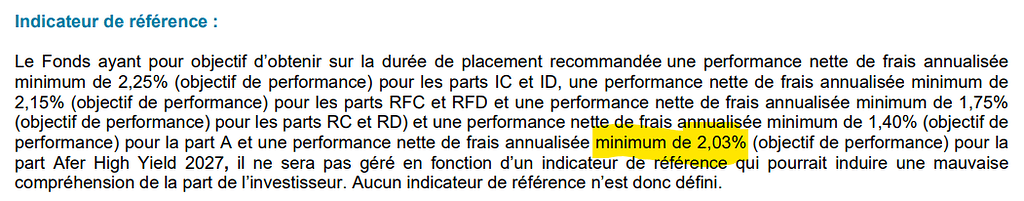 Indicateur de référence :

Le Fonds ayant pour objectif d'obtenir sur la durée de placement recommandée une performance nette de frais annualisée minimum de 2,25% (objectif de performance) pour les parts IC et ID, une performance nette de frais annualisée minimum de 2,15% (objectif de performance) pour les parts RFC et RFD et une performance nette de frais annualisée minimum de 1,75% (objectif de performance) pour les parts RC et RD) et une performance nette de frais annualisée minimum de 1,40% (objectif de performance) pour la part A et une performance nette de frais annualisée minimum de 2,03% (objectif de performance) pour la part Afer High Yield 2027, il ne sera pas géré en fonction d'un indicateur de référence qui pourrait induire une mauvaise compréhension de la part de l'investisseur. Aucun indicateur de référence n'est donc défini.